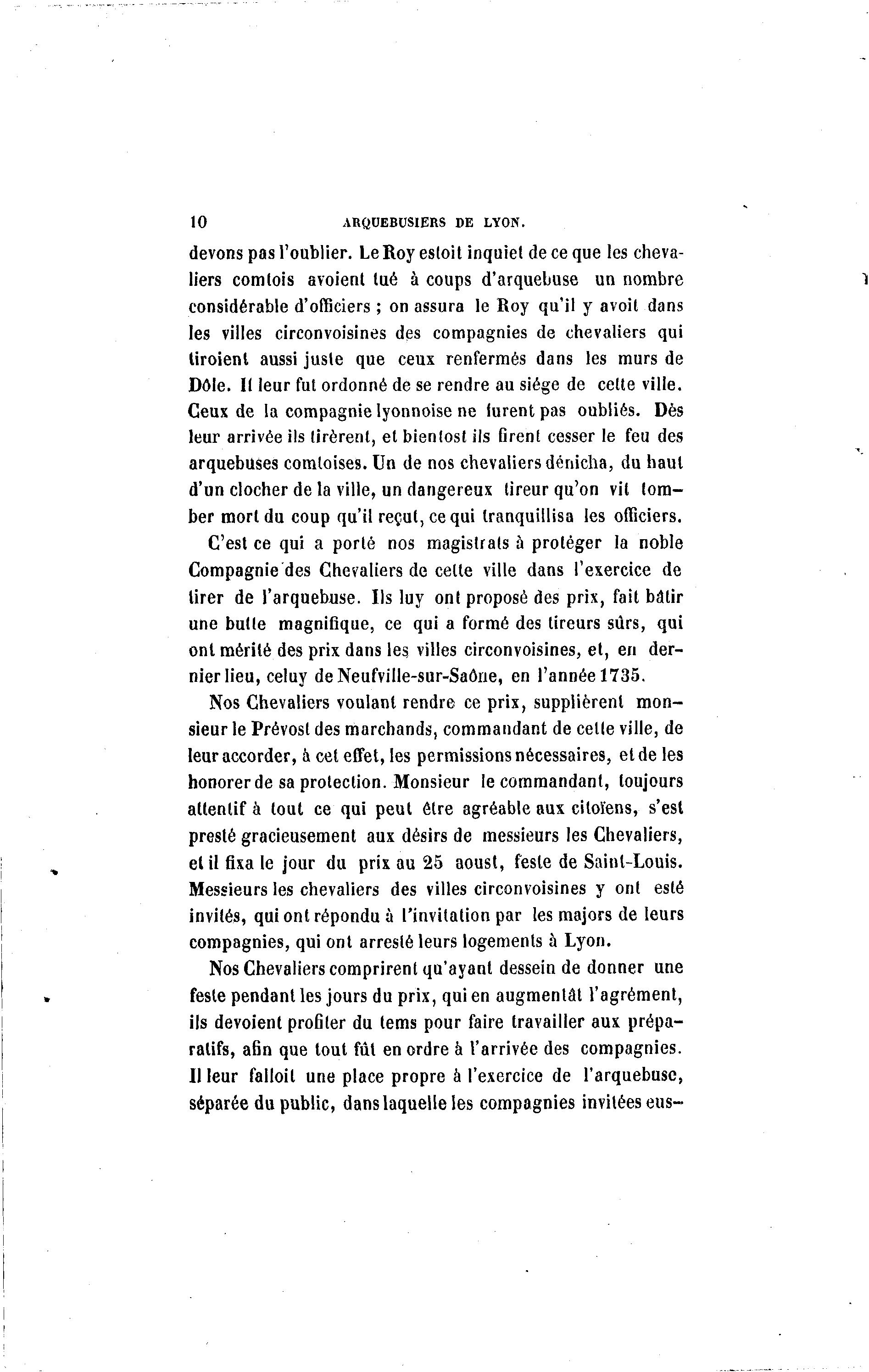 10 ARQUEBUSIERS DE LYON.

devons pas l'oublier. Le Roy estoit inquiet de ce que les chevaliers comtois avoient tué à coups d'arquebuse un nombre considérable d'officiers ; on assura le Roy qu'il y avoit dans les villes circonvoisines des compagnies de chevaliers qui tiroient aussi juste que ceux renfermés dans les murs de Dôle. Il leur fut ordonné de se rendre au siége de cette ville. Ceux de la compagnie lyonnoise ne furent pas oubliés. Dès leur arrivée ils tirèrent, et bientost ils firent cesser le feu des arquebuses comtoises. Un de nos chevaliers dénicha, du haut d'un clocher de la ville, un dangereux tireur qu'on vit tomber mort du coup qu'il reçut, ce qui tranquillisa les officiers.

C'est ce qui a porté nos magistrats à protéger la noble Compagnie des Chevaliers de cette ville dans l'exercice de tirer de l'arquebuse. Ils luy ont proposé des prix, fait bâtir une butte magnifique, ce qui a formé des tireurs sûrs, qui ont mérité des prix dans les villes circonvoisines, et, en dernier lieu, celuy de Neufville-sur-Saône, en l'année 1735.

Nos Chevaliers voulant rendre ce prix, supplièrent monsieur le Prévost des marchands, commandant de cette ville, de leur accorder, à cet effet, les permissions nécessaires, et de les honorer de sa protection. Monsieur le commandant, toujours attentif à tout ce qui peut être agréable aux citoïens, s'est presté gracieusement aux désirs de messieurs les Chevaliers, et il fixa le jour du prix au 25 aoust, feste de Saint-Louis. Messieurs les chevaliers des villes circonvoisines y ont esté invités, qui ont répondu à l'invitation par les majors de leurs compagnies, qui ont arresté leurs logements à Lyon.

Nos Chevaliers comprirent qu'ayant dessein de donner une feste pendant les jours du prix, qui en augmentât l'agrément, ils devoient profiter du tems pour faire travailler aux préparatifs, afin que tout fût en ordre à l'arrivée des compagnies. Il leur falloit une place propre à l'exercice de l'arquebuse, séparée du public, dans laquelle les compagnies invitées eus-